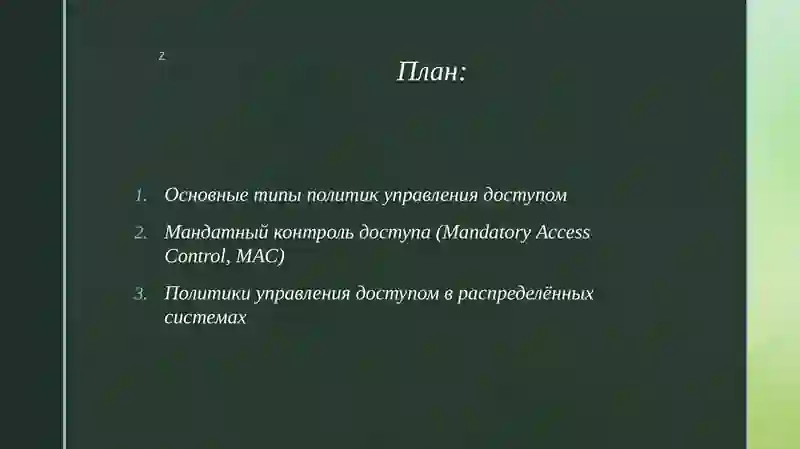 z

План:

1. Основные типы политик управления доступом

2. Мандатный контроль доступа (Mandatory Access Control, MAC)

3. Политики управления доступом в распределённых системах